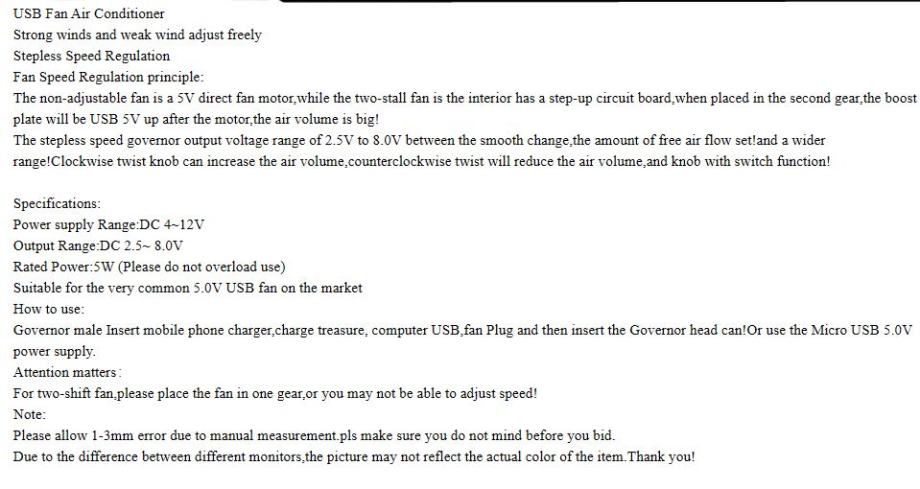 USB Fan Air Conditioner
Strong winds and weak wind adjust freely
Stepless Speed Regulation
Fan Speed Regulation principle:
The non-adjustable fan is a 5V direct fan motor,while the two-stall fan is the interior has a step-up circuit board,when placed in the second gear,the boost plate will be USB 5V up after the motor,the air volume is big!
The stepless speed governor output voltage range of 2.5V to 8.0V between the smooth change,the amount of free air flow set!and a wider range!Clockwise twist knob can increase the air volume,counterclockwise twist will reduce the air volume,and knob with switch function!

Specifications:
Power supply Range:DC 4~12V
Output Range:DC 2.5~ 8.0V
Rated Power:5W (Please do not overload use)
Suitable for the very common 5.0V USB fan on the market
How to use:
Governor male Insert mobile phone charger,charge treasure, computer USB,fan Plug and then insert the Governor head can!Or use the Micro USB 5.0V power supply.
Attention matters:
For two-shift fan,please place the fan in one gear,or you may not be able to adjust speed!
Note:
Please allow 1-3mm error due to manual measurement.pls make sure you do not mind before you bid.
Due to the difference between different monitors,the picture may not reflect the actual color of the item.Thank you!